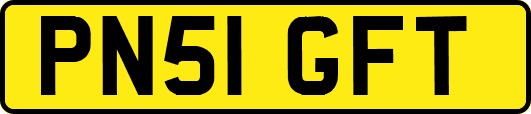 PN51 GFT